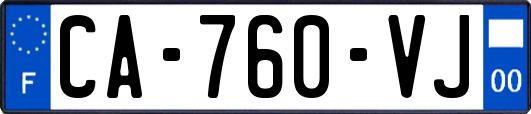 F
CA-760-VJ
00